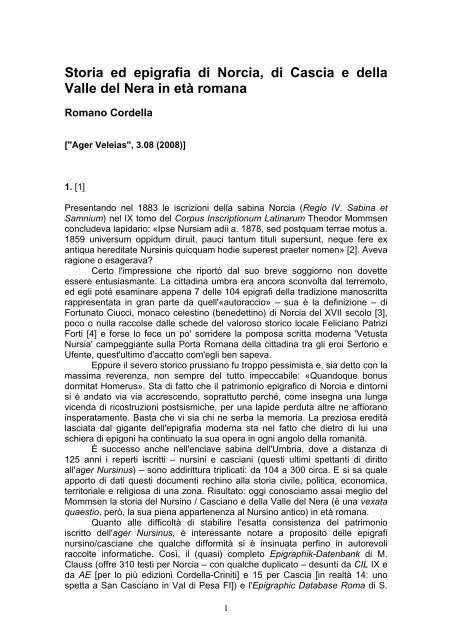 Storia ed epigrafia di Norcia, di Cascia e della Valle del Nera in età romana

Romano Cordella

["Ager Veleias", 3.08 (2008)]

1. [1]

Presentando nel 1883 le iscrizioni della sabina Norcia (Regio IV. Sabina et Samnium) nel IX tomo del Corpus Inscriptionum Latinarum Theodor Mommsen concludeva lapidario: «Ipse Nursiam adii a. 1878, sed postquam terrae motus a. 1859 universum oppidum diruit, pauci tantum tituli supersunt, neque fere ex antiqua hereditate Nursinis quicquam hodie superest praeter nomen» [2]. Aveva ragione o esagerava?

Certo l'impressione che riportò dal suo breve soggiorno non dovette essere entusiasmante. La cittadina umbra era ancora sconvolta dal terremoto, ed egli poté esaminare appena 7 delle 104 epigrafi della tradizione manoscritta rappresentata in gran parte da quell'«autoraccio» – sua è la definizione – di Fortunato Ciucci, monaco celestino (benedettino) di Norcia del XVII secolo [3], poco o nulla raccolse dalle schede del valoroso storico locale Feliciano Patrizi Forti [4] e forse lo fece un po' sorridere la pomposa scritta moderna 'Vetusta Nursia' campeggiante sulla Porta Romana della cittadina tra gli eroi Sertorio e Ufente, quest'ultimo d'accatto com'egli ben sapeva.

Eppure il severo storico prussiano fu troppo pessimista e, sia detto con la massima reverenza, non sempre del tutto impeccabile: «Quandoque bonus dormitat Homerus». Sta di fatto che il patrimonio epigrafico di Norcia e dintorni si è andato via via accrescendo, soprattutto perché, come insegna una lunga vicenda di ricostruzioni postsismiche, per una lapide perduta altre ne affiorano insperatamente. Basta che vi sia chi ne serba la memoria. La preziosa eredità lasciata dal gigante dell'epigrafia moderna sta nel fatto che dietro di lui una schiera di epigoni ha continuato la sua opera in ogni angolo della romanità.

È successo anche nell'enclave sabina dell'Umbria, dove a distanza di 125 anni i reperti iscritti – nursini e casciani (questi ultimi spettanti di diritto all'ager Nursinus) – sono addirittura triplicati: da 104 a 300 circa. E si sa quale apporto di dati questi documenti rechino alla storia civile, politica, economica, territoriale e religiosa di una zona. Risultato: oggi conosciamo assai meglio del Mommsen la storia del Nursino / Casciano e della Valle del Nera (è una vexata quaestio, però, la sua piena appartenenza al Nursino antico) in età romana.

Quanto alle difficoltà di stabilire l'esatta consistenza del patrimonio iscritto dell'ager Nursinus, è interessante notare a proposito delle epigrafi nursino/casciane che qualche difformità si è insinuata perfino in autorevoli raccolte informatiche. Così, il (quasi) completo Epigraphik-Datenbank di M. Clauss (offre 310 testi per Norcia – con qualche duplicato – desunti da CIL IX e da AE [per lo più edizioni Cordella-Criniti] e 15 per Cascia [in realtà 14: uno spetta a San Casciano in Val di Pesa FI]) e l'Epigraphic Database Roma di S.

1